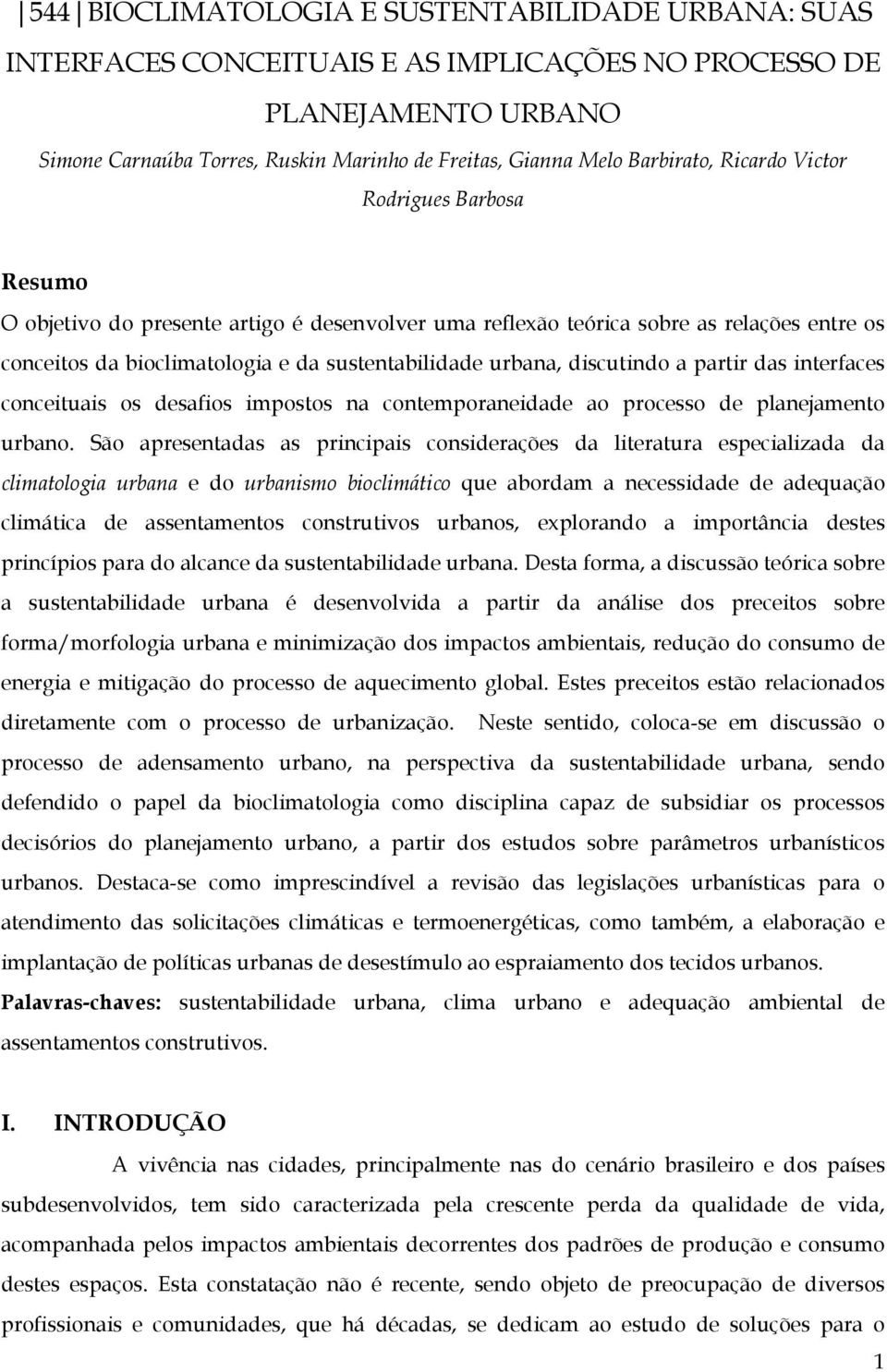 544 BIOCLIMATOLOGIA E SUSTENTABILIDADE URBANA: SUAS INTERFACES CONCEITUAIS E AS IMPLICAÇÕES NO PROCESSO DE PLANEJAMENTO URBANO

Simone Carnaúba Torres, Ruskin Marinho de Freitas, Gianna Melo Barbirato, Ricardo Victor Rodrigues Barbosa

Resumo

O objetivo do presente artigo é desenvolver uma reflexão teórica sobre as relações entre os conceitos da bioclimatologia e da sustentabilidade urbana, discutindo a partir das interfaces conceituais os desafios impostos na contemporaneidade ao processo de planejamento urbano. São apresentadas as principais considerações da literatura especializada da climatologia urbana e do urbanismo bioclimático que abordam a necessidade de adequação climática de assentamentos construtivos urbanos, explorando a importância destes princípios para do alcance da sustentabilidade urbana. Desta forma, a discussão teórica sobre a sustentabilidade urbana é desenvolvida a partir da análise dos preceitos sobre forma/morfologia urbana e minimização dos impactos ambientais, redução do consumo de energia e mitigação do processo de aquecimento global. Estes preceitos estão relacionados diretamente com o processo de urbanização. Neste sentido, coloca-se em discussão o processo de adensamento urbano, na perspectiva da sustentabilidade urbana, sendo defendido o papel da bioclimatologia como disciplina capaz de subsidiar os processos decisórios do planejamento urbano, a partir dos estudos sobre parâmetros urbanísticos urbanos. Destaca-se como imprescindível a revisão das legislações urbanísticas para o atendimento das solicitações climáticas e termoenergéticas, como também, a elaboração e implantação de políticas urbanas de desestímulo ao espraiamento dos tecidos urbanos.

Palavras-chaves: sustentabilidade urbana, clima urbano e adequação ambiental de assentamentos construtivos.

I. INTRODUÇÃO

A vivência nas cidades, principalmente nas do cenário brasileiro e dos países subdesenvolvidos, tem sido caracterizada pela crescente perda da qualidade de vida, acompanhada pelos impactos ambientais decorrentes dos padrões de produção e consumo destes espaços. Esta constatação não é recente, sendo objeto de preocupação de diversos profissionais e comunidades, que há décadas, se dedicam ao estudo de soluções para o

1